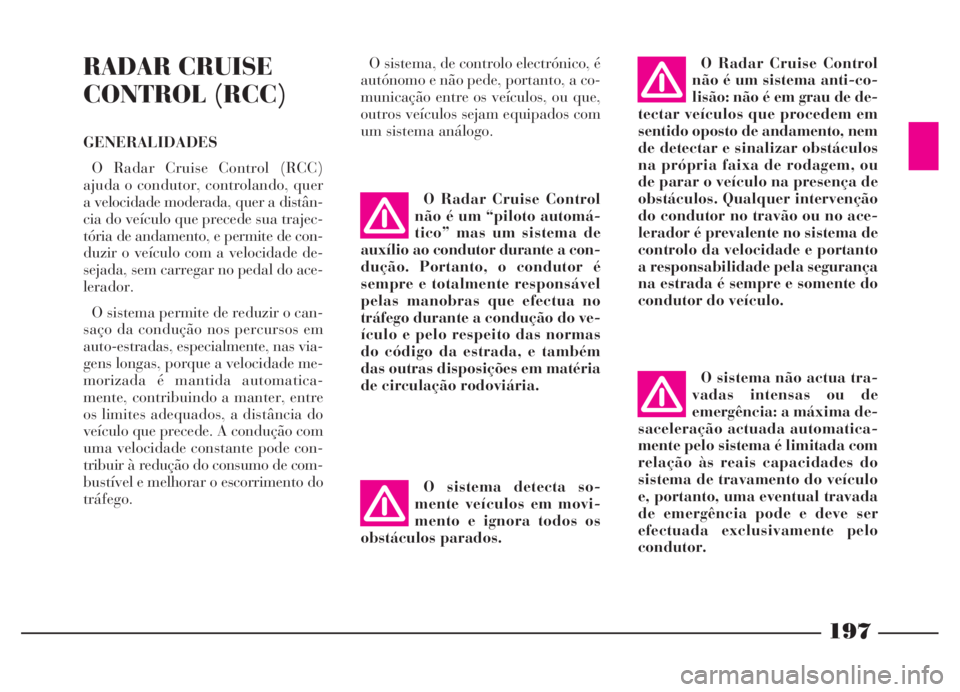 RADAR CRUISE CONTROL (RCC)

GENERALIDADES

O Radar Cruise Control (RCC) ajuda o condutor, controlando, quer a velocidade moderada, quer a distância do veículo que precede sua trajectória de andamento, e permite de conduzir o veículo com a velocidade desejada, sem carregar no pedal do acelerador.

O sistema permite de reduzir o cansaço da condução nos percursos em auto-estradas, especialmente, nas viagens longas, porque a velocidade memorizada é mantida automaticamente, contribuindo a manter, entre os limites adequados, a distância do veículo que precede. A condução com uma velocidade constante pode contribuir à redução do consumo de combustível e melhorar o escorrimento do tráfego.

O sistema, de controlo electrónico, é autónomo e não pede, portanto, a comunicação entre os veículos, ou que, outros veículos sejam equipados com um sistema análogo.

O Radar Cruise Control não é um “piloto automático” mas um sistema de auxílio ao condutor durante a condução. Portanto, o condutor é sempre e totalmente responsável pelas manobras que efectua no tráfego durante a condução do veículo e pelo respeito das normas do código da estrada, e também das outras disposições em matéria de circulação rodoviária.

O sistema detecta somente veículos em movimento e ignora todos os obstáculos parados.

O Radar Cruise Control não é um sistema anti-colisão: não é em grau de detectar veículos que procedem em sentido oposto de andamento, nem de detectar e sinalizar obstáculos na própria faixa de rodagem, ou de parar o veículo na presença de obstáculos. Qualquer intervenção do condutor no travão ou no acelerador é prevalente no sistema de controlo da velocidade e portanto a responsabilidade pela segurança na estrada é sempre e somente do condutor do veículo.

O sistema não actua travadas intensas ou de emergência: a máxima desaceleração actuada automaticamente pelo sistema é limitada com relação às reais capacidades do sistema de travamento do veículo e, portanto, uma eventual travada de emergência pode e deve ser efectuada exclusivamente pelo condutor.

197

carmanualsonline.info